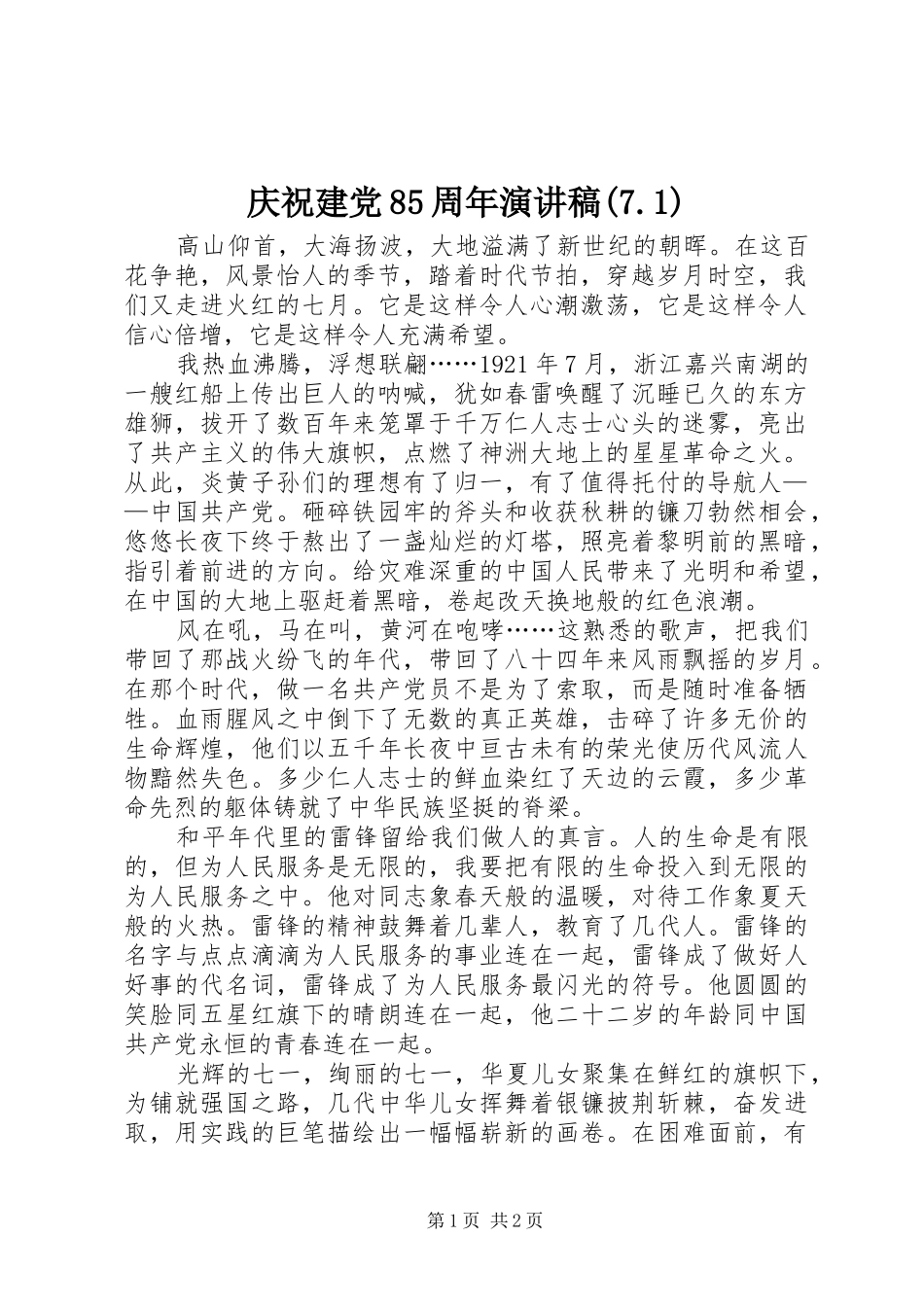 庆祝建党85周年演讲稿(7.1)

高山仰首，大海扬波，大地溢满了新世纪的朝晖。在这百花争艳，风景怡人的季节，踏着时代节拍，穿越岁月时空，我们又走进火红的七月。它是这样令人心潮激荡，它是这样令人信心倍增，它是这样令人充满希望。

我热血沸腾，浮想联翩……1921年7月，浙江嘉兴南湖的一艘红船上传出巨人的呐喊，犹如春雷唤醒了沉睡已久的东方雄狮，拔开了数百年来笼罩于千万仁人志士心头的迷雾，亮出了共产主义的伟大旗帜，点燃了神洲大地上的星星革命之火。从此，炎黄子孙们的理想有了归一，有了值得托付的导航人——中国共产党。砸碎铁园牢的斧头和收获秋耕的镰刀勃然相会，悠悠长夜下终于熬出了一盏灿烂的灯塔，照亮着黎明前的黑暗，指引着前进的方向。给灾难深重的中国人民带来了光明和希望，在中国的大地上驱赶着黑暗，卷起改天换地般的红色浪潮。

风在吼，马在叫，黄河在咆哮……这熟悉的歌声，把我们带回了那战火纷飞的年代，带回了八十四年来风雨飘摇的岁月。在那个时代，做一名共产党员不是为了索取，而是随时准备牺牲。血雨腥风之中倒下了无数的真正英雄，击碎了许多无价的生命辉煌，他们以五千年长夜中亘古未有的荣光使历代风流人物黯然失色。多少仁人志士的鲜血染红了天边的云霞，多少革命先烈的躯体铸就了中华民族坚挺的脊梁。

和平年代里的雷锋留给我们做人的真言。人的生命是有限的，但为人民服务是无限的，我要把有限的生命投入到无限的为人民服务之中。他对同志象春天般的温暖，对待工作象夏天般的火热。雷锋的精神鼓舞着几辈人，教育了几代人。雷锋的名字与点点滴滴为人民服务的事业连在一起，雷锋成了做好人好事的代名词，雷锋成了为人民服务最闪光的符号。他圆圆的笑脸同五星红旗下的晴朗连在一起，他二十二岁的年龄同中国共产党永恒的青春连在一起。

光辉的七一，绚丽的七一，华夏儿女聚集在鲜红的旗帜下，为铺就强国之路，几代中华儿女挥舞着银镰披荆斩棘，奋发进取，用实践的巨笔描绘出一幅幅崭新的画卷。在困难面前，有

第1页 共2页